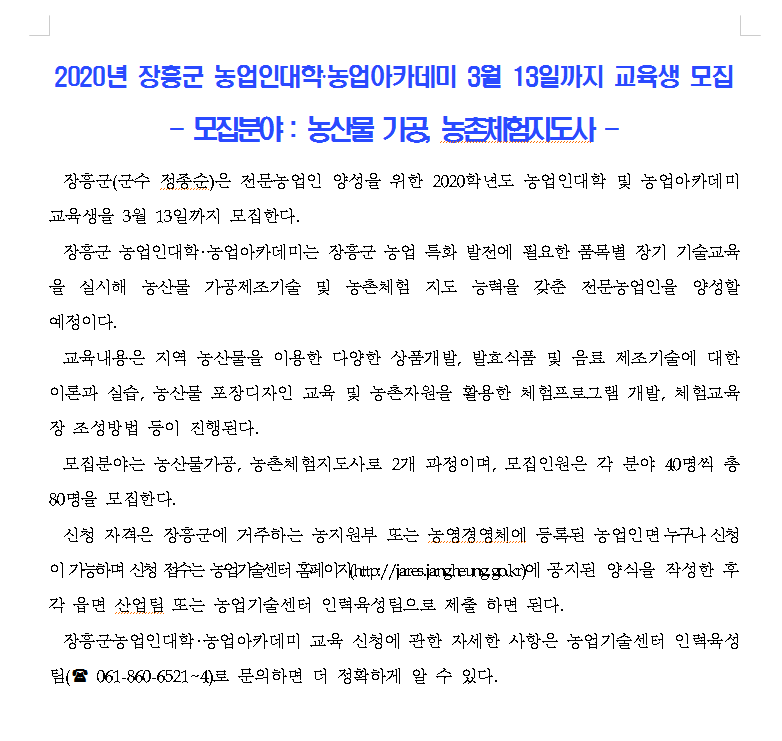 2020년 장흥군 농업인대학·농업아카데미 3월 13일까지 교육생 모집

- 모집분야 : 농산물 가공, 농촌체험지도사 -

장흥군(군수 정종순)은 전문농업인 양성을 위한 2020학년도 농업인대학 및 농업아카데미 교육생을 3월 13일까지 모집한다.

장흥군 농업인대학·농업아카데미는 장흥군 농업 특화 발전에 필요한 품목별 장기 기술교육을 실시해 농산물 가공제조기술 및 농촌체험 지도 능력을 갖춘 전문농업인을 양성할 예정이다.

교육내용은 지역 농산물을 이용한 다양한 상품개발, 발효식품 및 음료 제조기술에 대한 이론과 실습, 농산물 포장디자인 교육 및 농촌자원을 활용한 체험프로그램 개발, 체험교육장 조성방법 등이 진행된다.

모집분야는 농산물가공, 농촌체험지도사로 2개 과정이며, 모집인원은 각 분야 40명씩 총 80명을 모집한다.

신청 자격은 장흥군에 거주하는 농지원부 또는 농영경영체에 등록된 농업인면 누구나 신청이 가능하며 신청 접수는 농업기술센터 홈페이지(http://jares.jangheung.go.kr)에 공지된 양식을 작성한 후 각 읍면 산업팀 또는 농업기술센터 인력육성팀으로 제출 하면 된다.

장흥군농업인대학·농업아카데미 교육 신청에 관한 자세한 사항은 농업기술센터 인력육성팀(☎ 061-860-6521~4)로 문의하면 더 정확하게 알 수 있다.